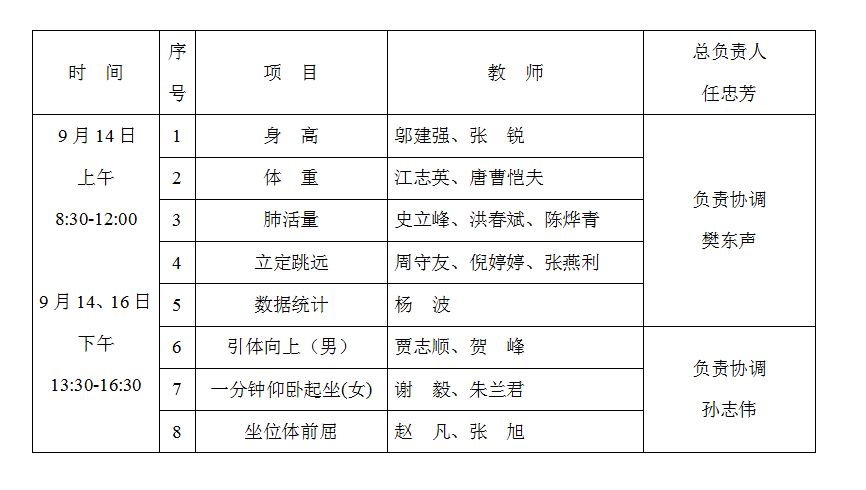 | 时　间 | 序号 | 项　目 | 教　师 | 总负责人 任忠芳 |
|---|---|---|---|---|
| 9月14日 上午 8:30-12:00 9月14、16日 下午 13:30-16:30 | 1 | 身　高 | 邬建强、张　锐 | 负责协调 樊东声 |
| | 2 | 体　重 | 江志英、唐曹恺夫 | |
| | 3 | 肺活量 | 史立峰、洪春斌、陈烨青 | |
| | 4 | 立定跳远 | 周守友、倪婷婷、张燕利 | |
| | 5 | 数据统计 | 杨　波 | |
| | 6 | 引体向上（男） | 贾志顺、贺　峰 | 负责协调 孙志伟 |
| | 7 | 一分钟仰卧起坐(女) | 谢　毅、朱兰君 | |
| | 8 | 坐位体前屈 | 赵　凡、张　旭 | |